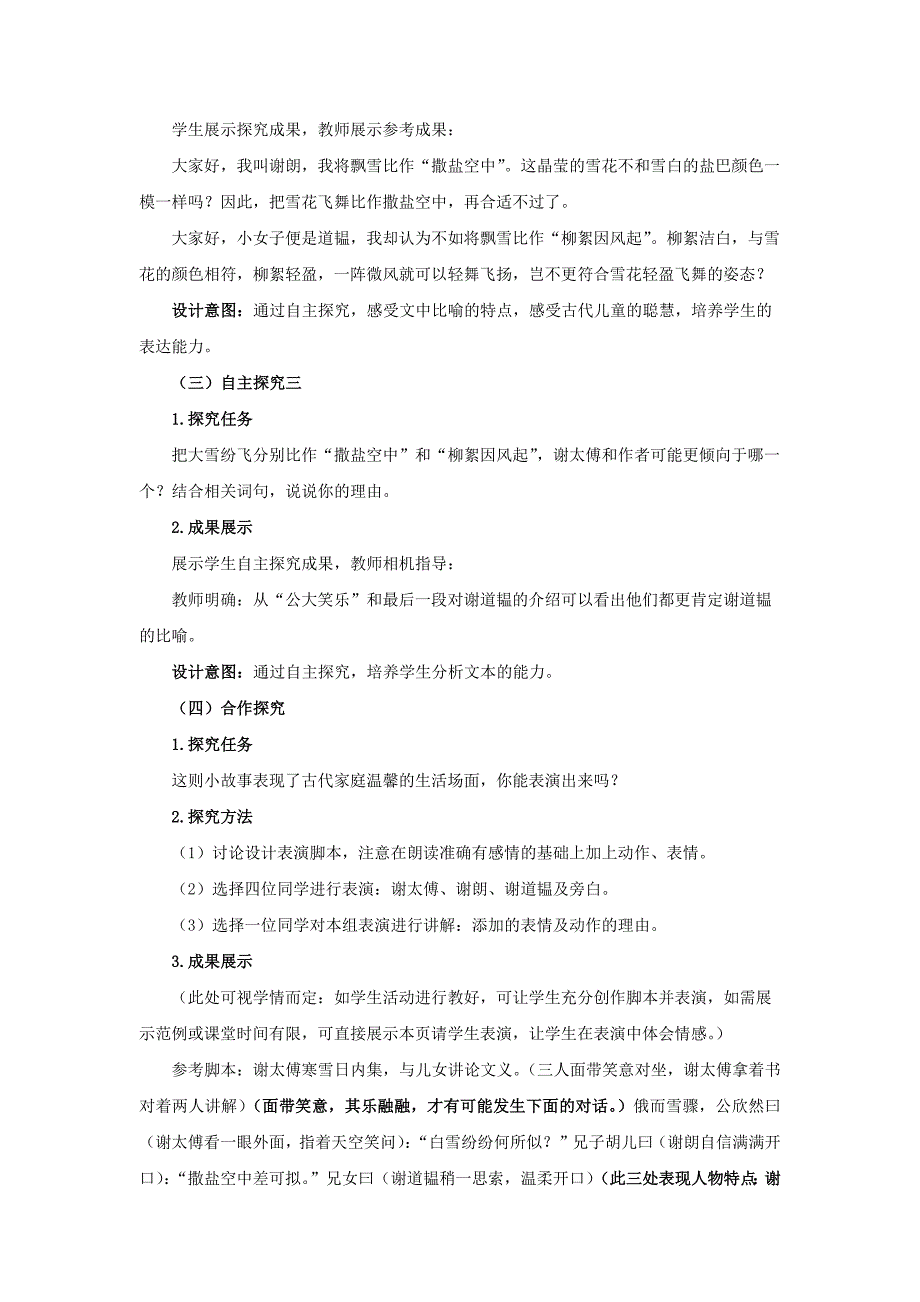 学生展示探究成果，教师展示参考成果：

大家好，我叫谢朗，我将飘雪比作“撒盐空中”。这晶莹的雪花不和雪白的盐巴颜色一模一样吗？因此，把雪花飞舞比作撒盐空中，再合适不过了。

大家好，小女子便是道韫，我却认为不如将飘雪比作“柳絮因风起”。柳絮洁白，与雪花的颜色相符，柳絮轻盈，一阵微风就可以轻舞飞扬，岂不更符合雪花轻盈飞舞的姿态？

设计意图：通过自主探究，感受文中比喻的特点，感受古代儿童的聪慧，培养学生的表达能力。

（三）自主探究三

1.探究任务

把大雪纷飞分别比作“撒盐空中”和“柳絮因风起”，谢太傅和作者可能更倾向于哪一个？结合相关词句，说说你的理由。

2.成果展示

展示学生自主探究成果，教师相机指导：

教师明确：从“公大笑乐”和最后一段对谢道韫的介绍可以看出他们都更肯定谢道韫的比喻。

设计意图：通过自主探究，培养学生分析文本的能力。

（四）合作探究

1.探究任务

这则小故事表现了古代家庭温馨的生活场面，你能表演出来吗？

2.探究方法

（1）讨论设计表演脚本，注意在朗读准确有感情的基础上加上动作、表情。

（2）选择四位同学进行表演：谢太傅、谢朗、谢道韫及旁白。

（3）选择一位同学对本组表演进行讲解：添加的表情及动作的理由。

3.成果展示

（此处可视学情而定：如学生活动进行教好，可让学生充分创作脚本并表演，如需展示范例或课堂时间有限，可直接展示本页请学生表演，让学生在表演中体会情感。）

参考脚本：谢太傅寒雪日内集，与儿女讲论文义。（三人面带笑意对坐，谢太傅拿着书对着两人讲解）（面带笑意，其乐融融，才有可能发生下面的对话。）俄而雪骤，公欣然曰（谢太傅看一眼外面，指着天空笑问）：“白雪纷纷何所似？”兄子胡儿曰（谢朗自信满满开口）：“撒盐空中差可拟。”兄女曰（谢道韫稍一思索，温柔开口）（此三处表现人物特点 谢